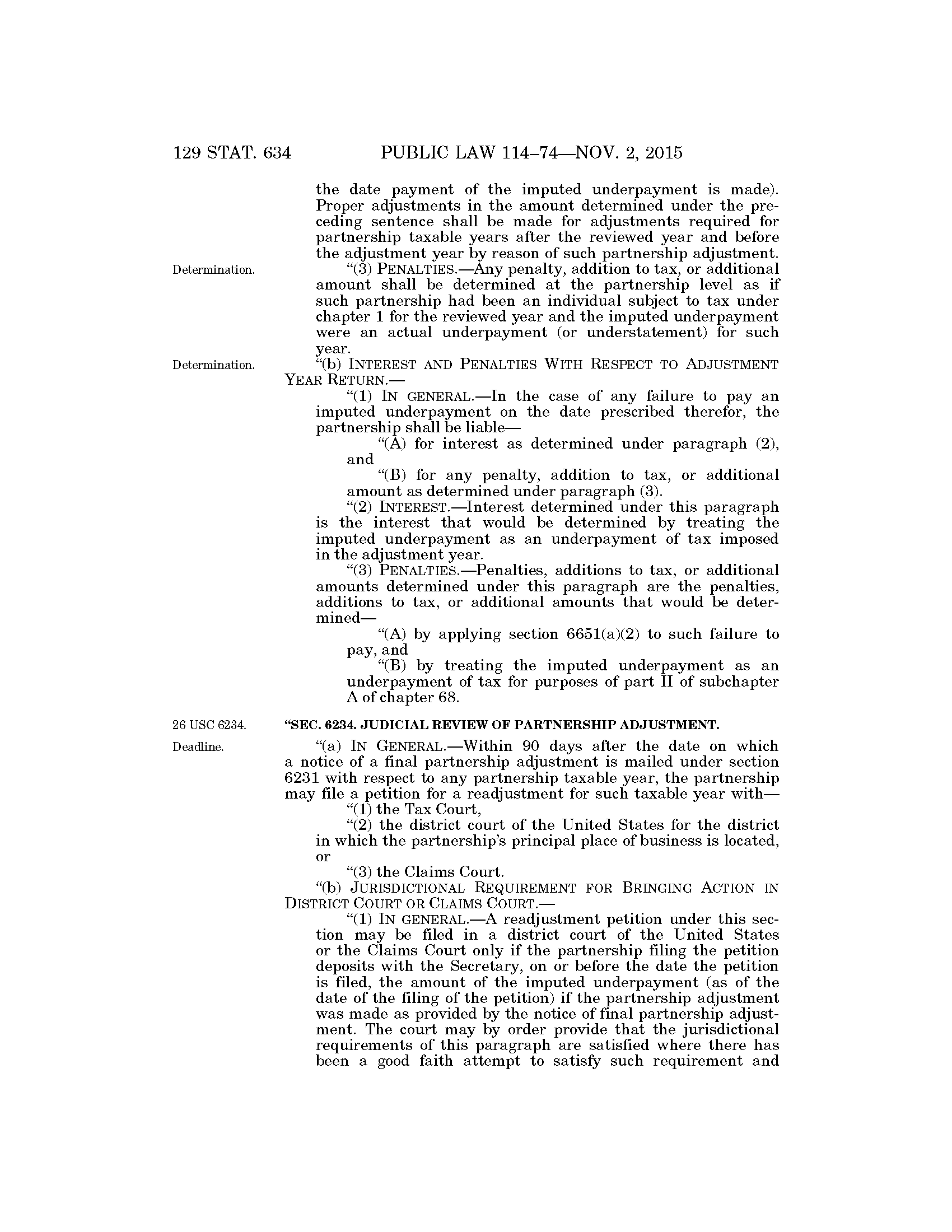 129 STAT. 634 PUBLIC LAW 114–74—NOV. 2, 2015

the date payment of the imputed underpayment is made). Proper adjustments in the amount determined under the preceding sentence shall be made for adjustments required for partnership taxable years after the reviewed year and before the adjustment year by reason of such partnership adjustment.

Determination.

"(3) PENALTIES.—Any penalty, addition to tax, or additional amount shall be determined at the partnership level as if such partnership had been an individual subject to tax under chapter 1 for the reviewed year and the imputed underpayment were an actual underpayment (or understatement) for such year.

Determination.

"(b) INTEREST AND PENALTIES WITH RESPECT TO ADJUSTMENT YEAR RETURN.—

"(1) IN GENERAL.—In the case of any failure to pay an imputed underpayment on the date prescribed therefor, the partnership shall be liable—

"(A) for interest as determined under paragraph (2), and

"(B) for any penalty, addition to tax, or additional amount as determined under paragraph (3).

"(2) INTEREST.—Interest determined under this paragraph is the interest that would be determined by treating the imputed underpayment as an underpayment of tax imposed in the adjustment year.

"(3) PENALTIES.—Penalties, additions to tax, or additional amounts determined under this paragraph are the penalties, additions to tax, or additional amounts that would be determined—

"(A) by applying section 6651(a)(2) to such failure to pay, and

"(B) by treating the imputed underpayment as an underpayment of tax for purposes of part II of subchapter A of chapter 68.

26 USC 6234.

"SEC. 6234. JUDICIAL REVIEW OF PARTNERSHIP ADJUSTMENT.

Deadline.

"(a) IN GENERAL.—Within 90 days after the date on which a notice of a final partnership adjustment is mailed under section 6231 with respect to any partnership taxable year, the partnership may file a petition for a readjustment for such taxable year with—

"(1) the Tax Court,

"(2) the district court of the United States for the district in which the partnership's principal place of business is located, or

"(3) the Claims Court.

"(b) JURISDICTIONAL REQUIREMENT FOR BRINGING ACTION IN DISTRICT COURT OR CLAIMS COURT.—

"(1) IN GENERAL.—A readjustment petition under this section may be filed in a district court of the United States or the Claims Court only if the partnership filing the petition deposits with the Secretary, on or before the date the petition is filed, the amount of the imputed underpayment (as of the date of the filing of the petition) if the partnership adjustment was made as provided by the notice of final partnership adjustment. The court may by order provide that the jurisdictional requirements of this paragraph are satisfied where there has been a good faith attempt to satisfy such requirement and